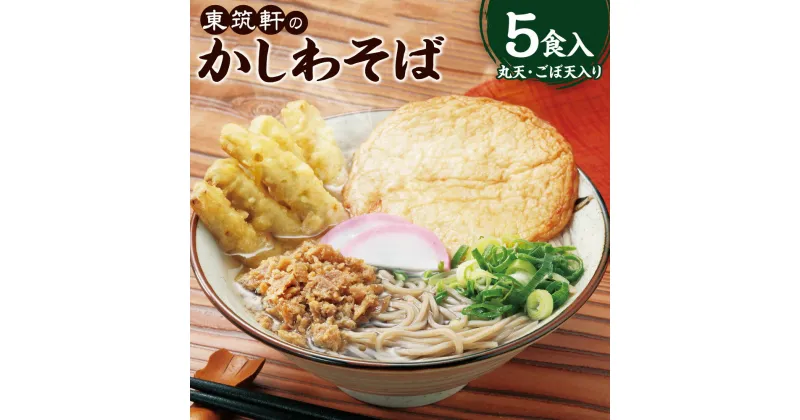 東筑軒の
かしわそば

5食入
丸天・ごぼ天入り